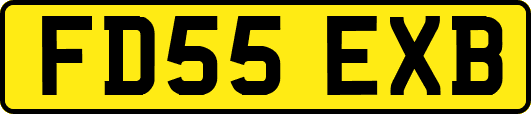 FD55 EXB